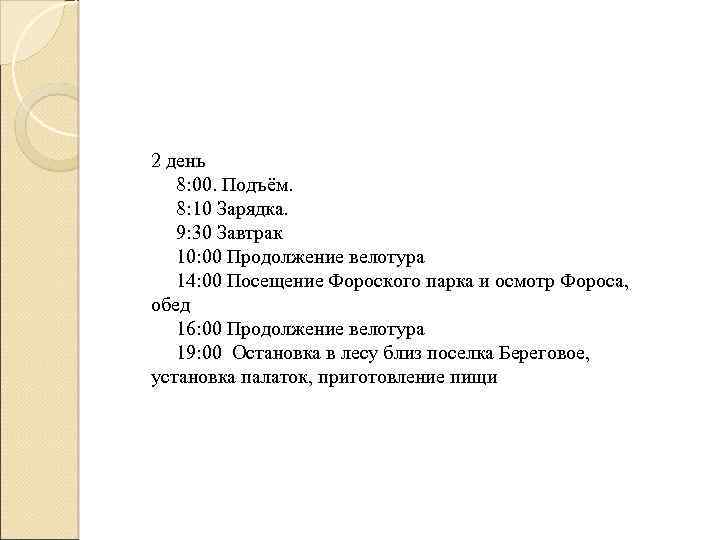 2 день

8:00. Подъём.

8:10 Зарядка.

9:30 Завтрак

10:00 Продолжение велотура

14:00 Посещение Фороского парка и осмотр Фороса, обед

16:00 Продолжение велотура

19:00 Остановка в лесу близ поселка Береговое, установка палаток, приготовление пищи